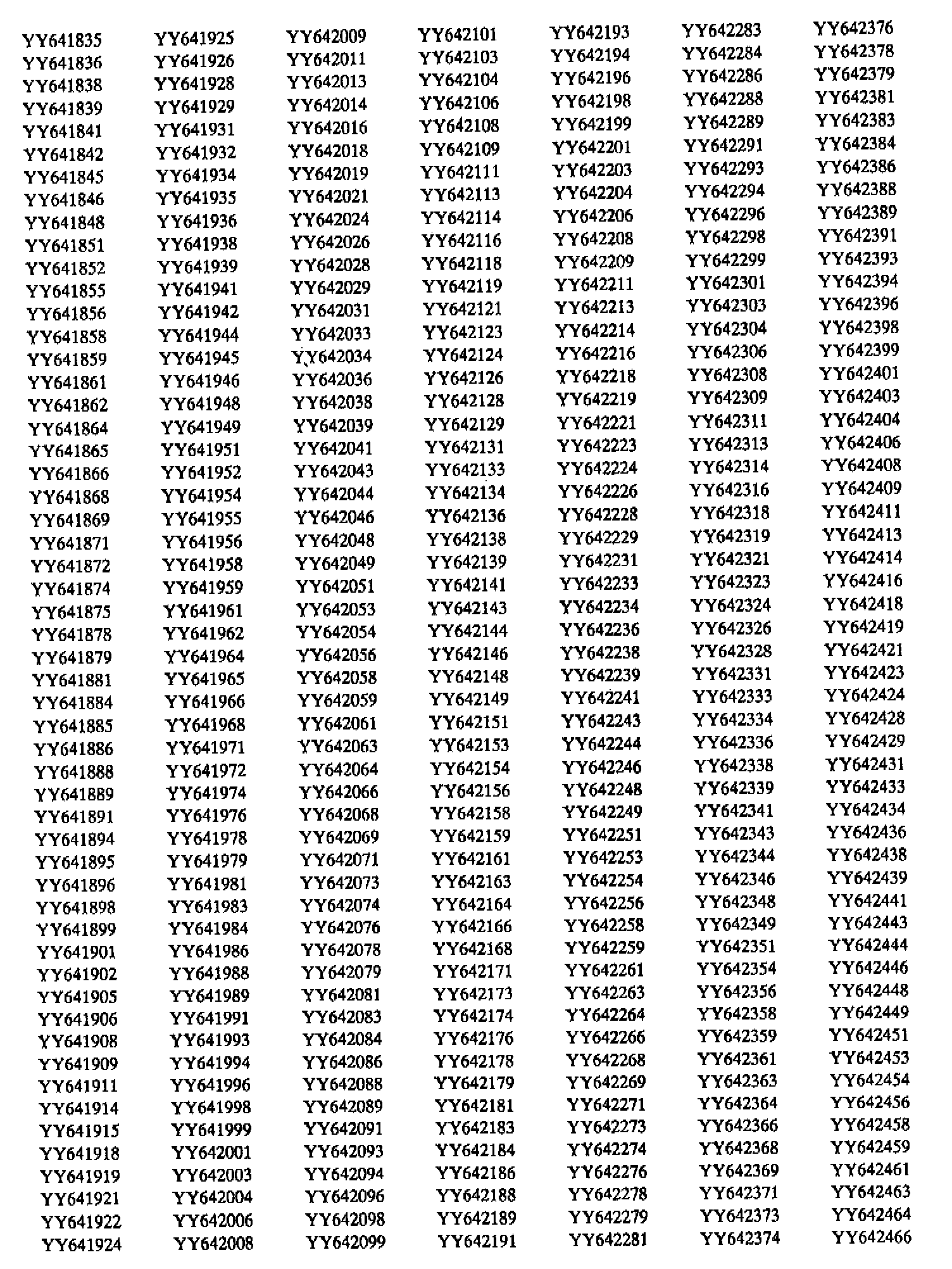 YY641835
YY641836
YY641838
YY641839
YY641841
YY641842
YY641845
YY641846
YY641848
YY641851
YY641852
YY641855
YY641856
YY641858
YY641859
YY641861
YY641862
YY641864
YY641865
YY641866
YY641868
YY641869
YY641871
YY641872
YY641874
YY641875
YY641878
YY641879
YY641881
YY641884
YY641885
YY641886
YY641888
YY641889
YY641891
YY641894
YY641895
YY641896
YY641898
YY641899
YY641901
YY641902
YY641905
YY641906
YY641908
YY641909
YY641911
YY641914
YY641915
YY641918
YY641919
YY641921
YY641922
YY641924

YY641925
YY641926
YY641928
YY641929
YY641931
YY641932
YY641934
YY641935
YY641936
YY641938
YY641939
YY641941
YY641942
YY641944
YY641945
YY641946
YY641948
YY641949
YY641951
YY641952
YY641954
YY641955
YY641956
YY641958
YY641959
YY641961
YY641962
YY641964
YY641965
YY641966
YY641968
YY641971
YY641972
YY641974
YY641976
YY641978
YY641979
YY641981
YY641983
YY641984
YY641986
YY641988
YY641989
YY641991
YY641993
YY641994
YY641996
YY641998
YY641999
YY642001
YY642003
YY642004
YY642006
YY642008

YY642009
YY642011
YY642013
YY642014
YY642016
YY642018
YY642019
YY642021
YY642024
YY642026
YY642028
YY642029
YY642031
YY642033
YY642034
YY642036
YY642038
YY642039
YY642041
YY642043
YY642044
YY642046
YY642048
YY642049
YY642051
YY642053
YY642054
YY642056
YY642058
YY642059
YY642061
YY642063
YY642064
YY642066
YY642068
YY642069
YY642071
YY642073
YY642074
YY642076
YY642078
YY642079
YY642081
YY642083
YY642084
YY642086
YY642088
YY642089
YY642091
YY642093
YY642094
YY642096
YY642098
YY642099

YY642101
YY642103
YY642104
YY642106
YY642108
YY642109
YY642111
YY642113
YY642114
YY642116
YY642118
YY642119
YY642121
YY642123
YY642124
YY642126
YY642128
YY642129
YY642131
YY642133
YY642134
YY642136
YY642138
YY642139
YY642141
YY642143
YY642144
YY642146
YY642148
YY642149
YY642151
YY642153
YY642154
YY642156
YY642158
YY642159
YY642161
YY642163
YY642164
YY642166
YY642168
YY642171
YY642173
YY642174
YY642176
YY642178
YY642179
YY642181
YY642183
YY642184
YY642186
YY642188
YY642189
YY642191

YY642193
YY642194
YY642196
YY642198
YY642199
YY642201
YY642203
YY642204
YY642206
YY642208
YY642209
YY642211
YY642213
YY642214
YY642216
YY642218
YY642219
YY642221
YY642223
YY642224
YY642226
YY642228
YY642229
YY642231
YY642233
YY642234
YY642236
YY642238
YY642239
YY642241
YY642243
YY642244
YY642246
YY642248
YY642249
YY642251
YY642253
YY642254
YY642256
YY642258
YY642259
YY642261
YY642263
YY642264
YY642266
YY642268
YY642269
YY642271
YY642273
YY642274
YY642276
YY642278
YY642279
YY642281

YY642283
YY642284
YY642286
YY642288
YY642289
YY642291
YY642293
YY642294
YY642296
YY642298
YY642299
YY642301
YY642303
YY642304
YY642306
YY642308
YY642309
YY642311
YY642313
YY642314
YY642316
YY642318
YY642319
YY642321
YY642323
YY642324
YY642326
YY642328
YY642331
YY642333
YY642334
YY642336
YY642338
YY642339
YY642341
YY642343
YY642344
YY642346
YY642348
YY642349
YY642351
YY642354
YY642356
YY642358
YY642359
YY642361
YY642363
YY642364
YY642366
YY642368
YY642369
YY642371
YY642373
YY642374

YY642376
YY642378
YY642379
YY642381
YY642383
YY642384
YY642386
YY642388
YY642389
YY642391
YY642393
YY642394
YY642396
YY642398
YY642399
YY642401
YY642403
YY642404
YY642406
YY642408
YY642409
YY642411
YY642413
YY642414
YY642416
YY642418
YY642419
YY642421
YY642423
YY642424
YY642428
YY642429
YY642431
YY642433
YY642434
YY642436
YY642438
YY642439
YY642441
YY642443
YY642444
YY642446
YY642448
YY642449
YY642451
YY642453
YY642454
YY642456
YY642458
YY642459
YY642461
YY642463
YY642464
YY642466